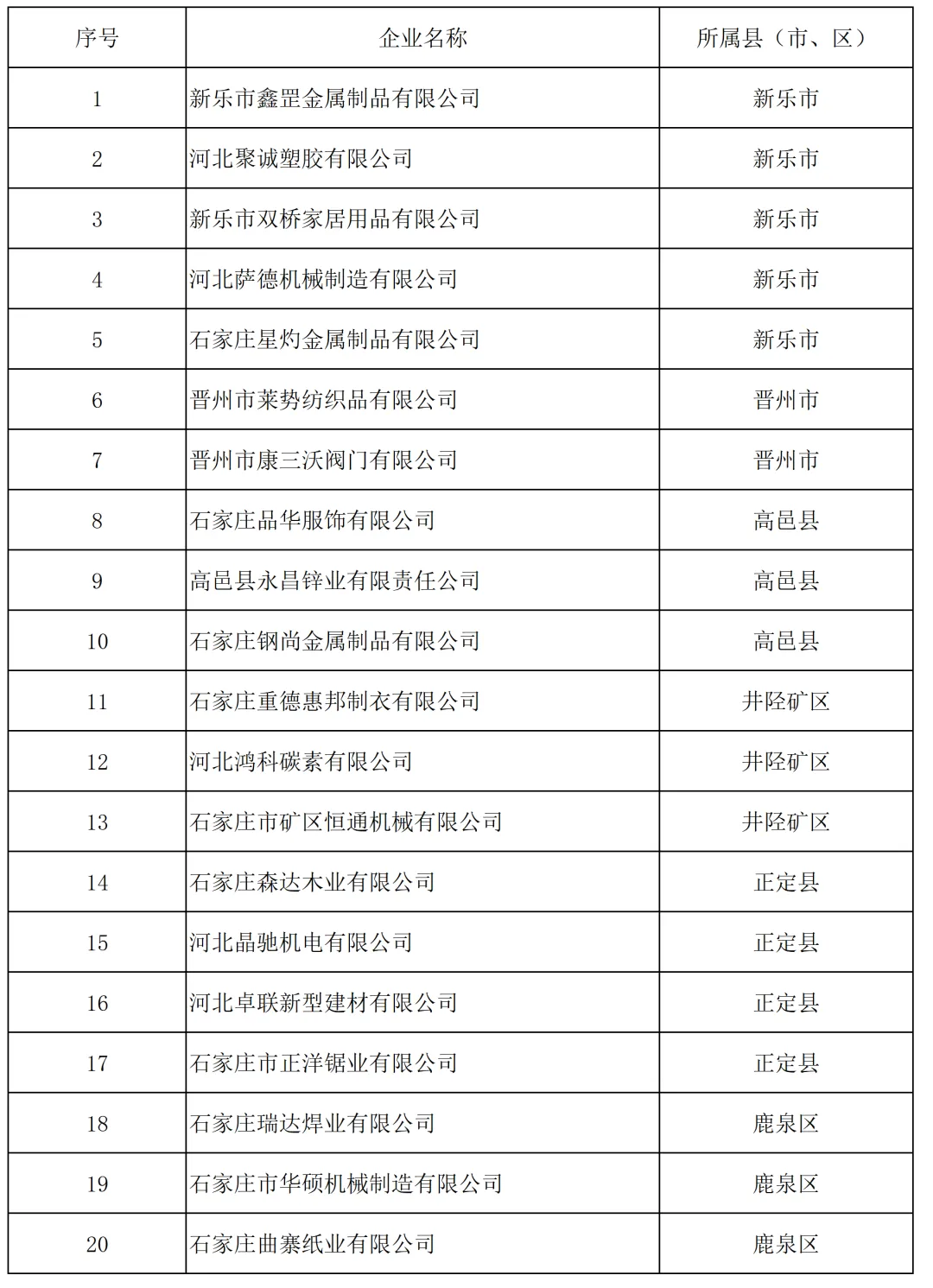 | 序号 | 企业名称 | 所属县（市、区） |
|---|---|---|
| 1 | 新乐市鑫罡金属制品有限公司 | 新乐市 |
| 2 | 河北聚诚塑胶有限公司 | 新乐市 |
| 3 | 新乐市双桥家居用品有限公司 | 新乐市 |
| 4 | 河北萨德机械制造有限公司 | 新乐市 |
| 5 | 石家庄星灼金属制品有限公司 | 新乐市 |
| 6 | 晋州市莱势纺织品有限公司 | 晋州市 |
| 7 | 晋州市康三沃阀门有限公司 | 晋州市 |
| 8 | 石家庄品华服饰有限公司 | 高邑县 |
| 9 | 高邑县永昌锌业有限责任公司 | 高邑县 |
| 10 | 石家庄钢尚金属制品有限公司 | 高邑县 |
| 11 | 石家庄重德惠邦制衣有限公司 | 井陉矿区 |
| 12 | 河北鸿科碳素有限公司 | 井陉矿区 |
| 13 | 石家庄市矿区恒通机械有限公司 | 井陉矿区 |
| 14 | 石家庄森达木业有限公司 | 正定县 |
| 15 | 河北晶驰机电有限公司 | 正定县 |
| 16 | 河北卓联新型建材有限公司 | 正定县 |
| 17 | 石家庄市正洋锯业有限公司 | 正定县 |
| 18 | 石家庄瑞达焊业有限公司 | 鹿泉区 |
| 19 | 石家庄市华硕机械制造有限公司 | 鹿泉区 |
| 20 | 石家庄曲寨纸业有限公司 | 鹿泉区 |